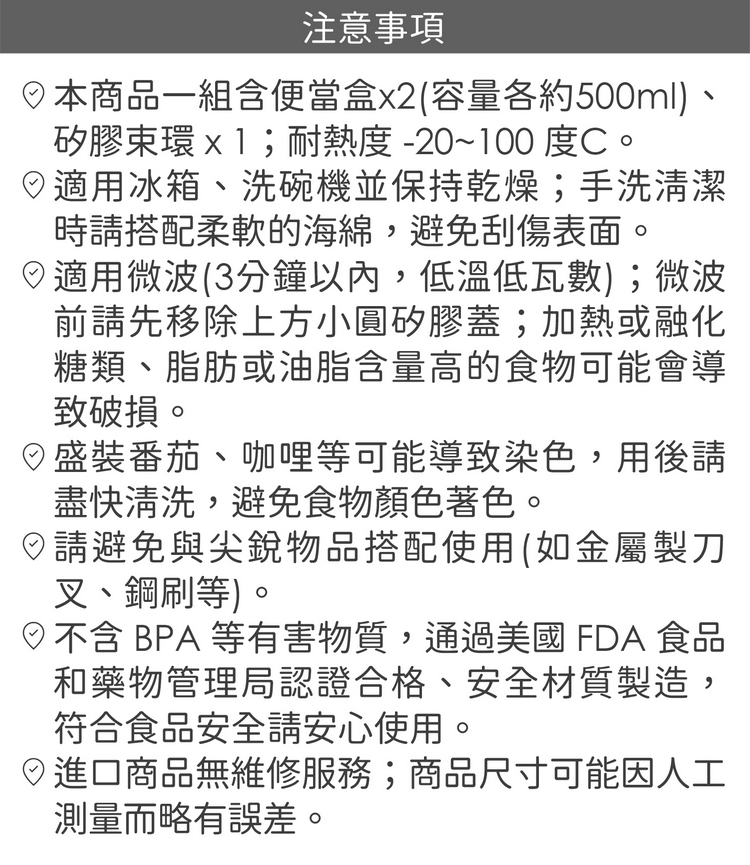 注意事項

本商品一組含便當盒x2(容量各約500ml)、矽膠束環 x 1；耐熱度 -20~100 度C。

適用冰箱、洗碗機並保持乾燥；手洗清潔時請搭配柔軟的海綿，避免刮傷表面。

適用微波(3分鐘以內，低溫低瓦數)；微波前請先移除上方小圓矽膠蓋；加熱或融化糖類、脂肪或油脂含量高的食物可能會導致破損。

盛裝番茄、咖哩等可能導致染色，用後請盡快清洗，避免食物顏色著色。

請避免與尖銳物品搭配使用(如金屬製刀叉、鋼刷等)。

不含 BPA 等有害物質，通過美國 FDA 食品和藥物管理局認證合格、安全材質製造，符合食品安全請安心使用。

進口商品無維修服務；商品尺寸可能因人工測量而略有誤差。